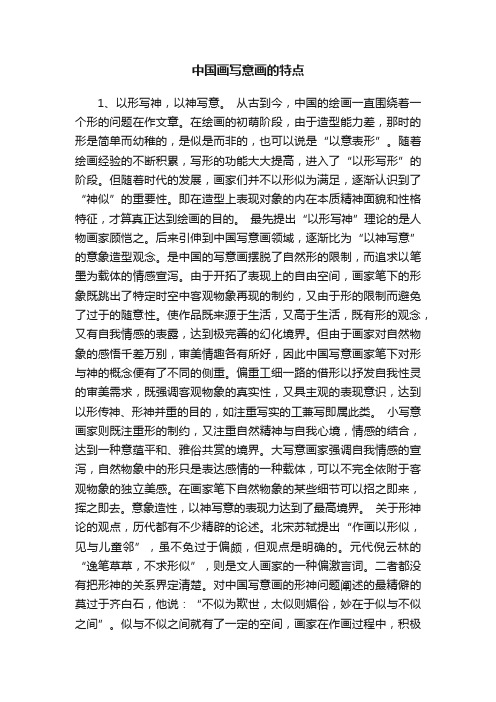 中国画写意画的特点

1、以形写神，以神写意。 从古到今，中国的绘画一直围绕着一个形的问题在作文章。在绘画的初萌阶段，由于造型能力差，那时的形是简单而幼稚的，是似是而非的，也可以说是“以意表形”。随着绘画经验的不断积累，写形的功能大大提高，进入了“以形写形”的阶段。但随着时代的发展，画家们并不以形似为满足，逐渐认识到了“神似”的重要性。即在造型上表现对象的内在本质精神面貌和性格特征，才算真正达到绘画的目的。 最先提出“以形写神”理论的是人物画家顾恺之。后来引伸到中国写意画领域，逐渐比为“以神写意”的意象造型观念。是中国的写意画摆脱了自然形的限制，而追求以笔墨为载体的情感宣泻。由于开拓了表现上的自由空间，画家笔下的形象既跳出了特定时空中客观物象再现的制约，又由于形的限制而避免了过于的随意性。使作品既来源于生活，又高于生活，既有形的观念，又有自我情感的表露，达到极完善的幻化境界。但由于画家对自然物象的感悟千差万别，审美情趣各有所好，因此中国写意画家笔下对形与神的概念便有了不同的侧重。偏重工细一路的借形以抒发自我性灵的审美需求，既强调客观物象的真实性，又具主观的表现意识，达到以形传神、形神并重的目的，如注重写实的工兼写即属此类。 小写意画家则既注重形的制约，又注重自然精神与自我心境，情感的结合，达到一种意蕴平和、雅俗共赏的境界。大写意画家强调自我情感的宣泻，自然物象中的形只是表达感情的一种载体，可以不完全依附于客观物象的独立美感。在画家笔下自然物象的某些细节可以招之即来，挥之即去。意象造性，以神写意的表现力达到了最高境界。 关于形神论的观点，历代都有不少精辟的论述。北宋苏轼提出“作画以形似，见与儿童邻”，虽不免过于偏颇，但观点是明确的。元代倪云林的“逸笔草草，不求形似”，则是文人画家的一种偏激言词。二者都没有把形神的关系界定清楚。对中国写意画的形神问题阐述的最精僻的莫过于齐白石，他说：“不似为欺世，太似则媚俗，妙在于似与不似之间”。似与不似之间就有了一定的空间，画家在作画过程中，积极